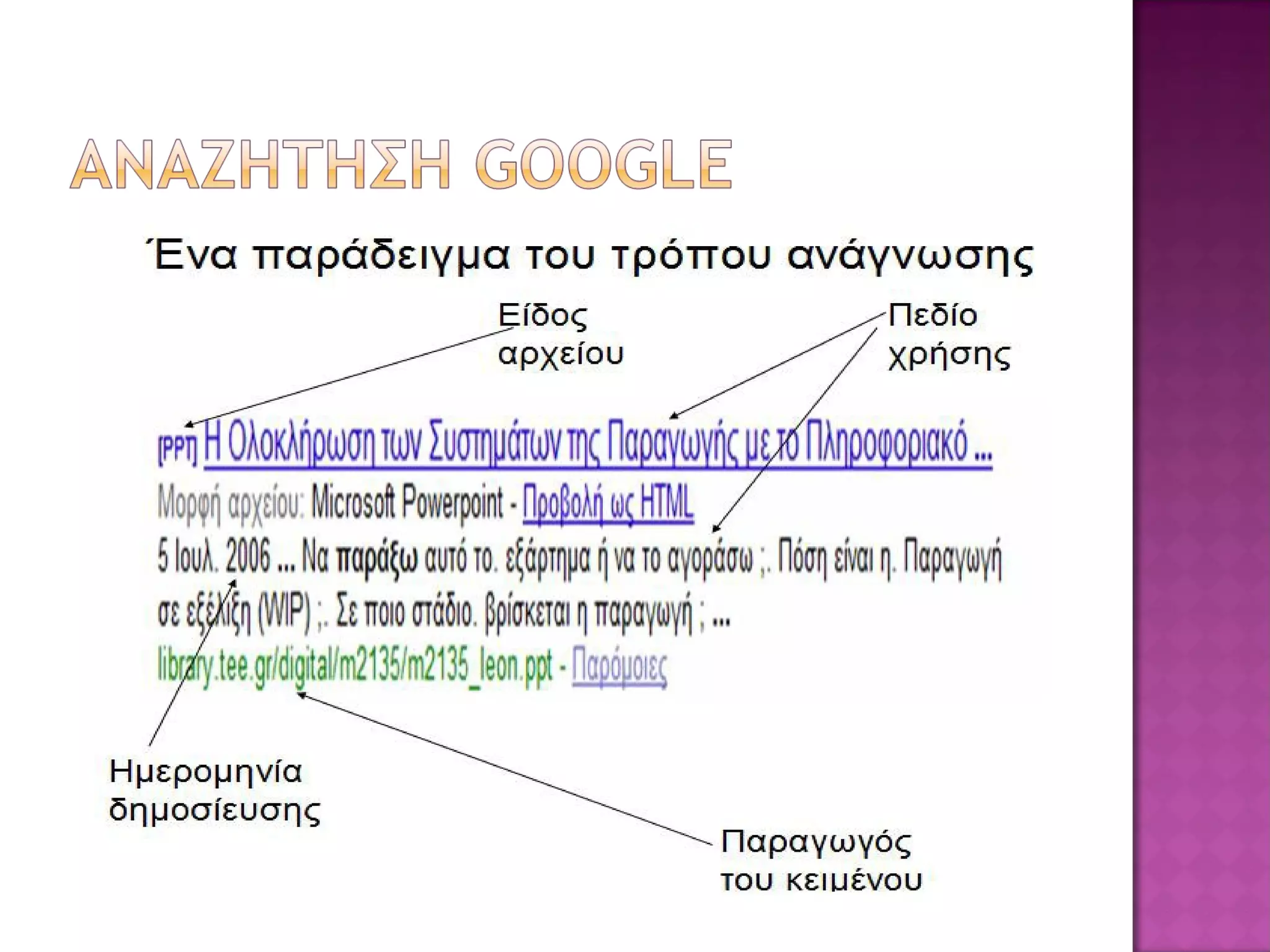 ΑΝΑΖΗΤΗΣΗ GOOGLE

Ένα παράδειγμα του τρόπου ανάγνωσης

Είδος αρχείου

Πεδίο χρήσης

[PPT] Η Ολοκλήρωση των Συστημάτων της Παραγωγής με το Πληροφοριακό ...
Μορφή αρχείου: Microsoft Powerpoint - Προβολή ως HTML
5 Ιουλ. 2006 ... Να παράξω αυτό το. εξάρτημα ή να το αγοράσω ;. Πόση είναι η. Παραγωγή σε εξέλιξη (WIP) ;. Σε ποιο στάδιο. βρίσκεται η παραγωγή ; ...
library.tee.gr/digital/m2135/m2135_leon.ppt - Παρόμοιες

Ημερομηνία δημοσίευσης

Παραγωγός του κειμένου